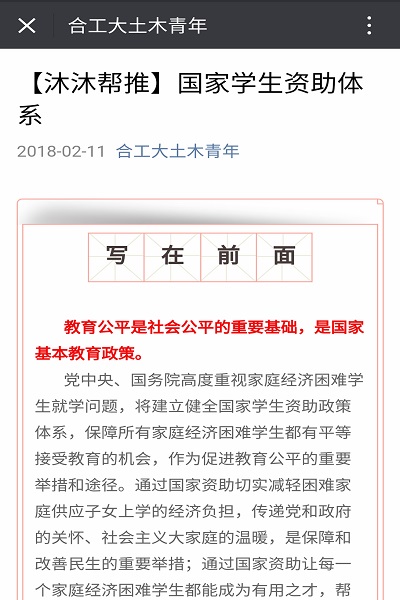 合工大土木青年

【沐沐帮推】国家学生资助体系

2018-02-11 合工大土木青年

写 在 前 面

教育公平是社会公平的重要基础，是国家基本教育政策。

党中央、国务院高度重视家庭经济困难学生就学问题，将建立健全国家学生资助政策体系，保障所有家庭经济困难学生都有平等接受教育的机会，作为促进教育公平的重要举措和途径。通过国家资助切实减轻困难家庭供应子女上学的经济负担，传递党和政府的关怀、社会主义大家庭的温暖，是保障和改善民生的重要举措；通过国家资助让每一个家庭经济困难学生都能成为有用之才，帮